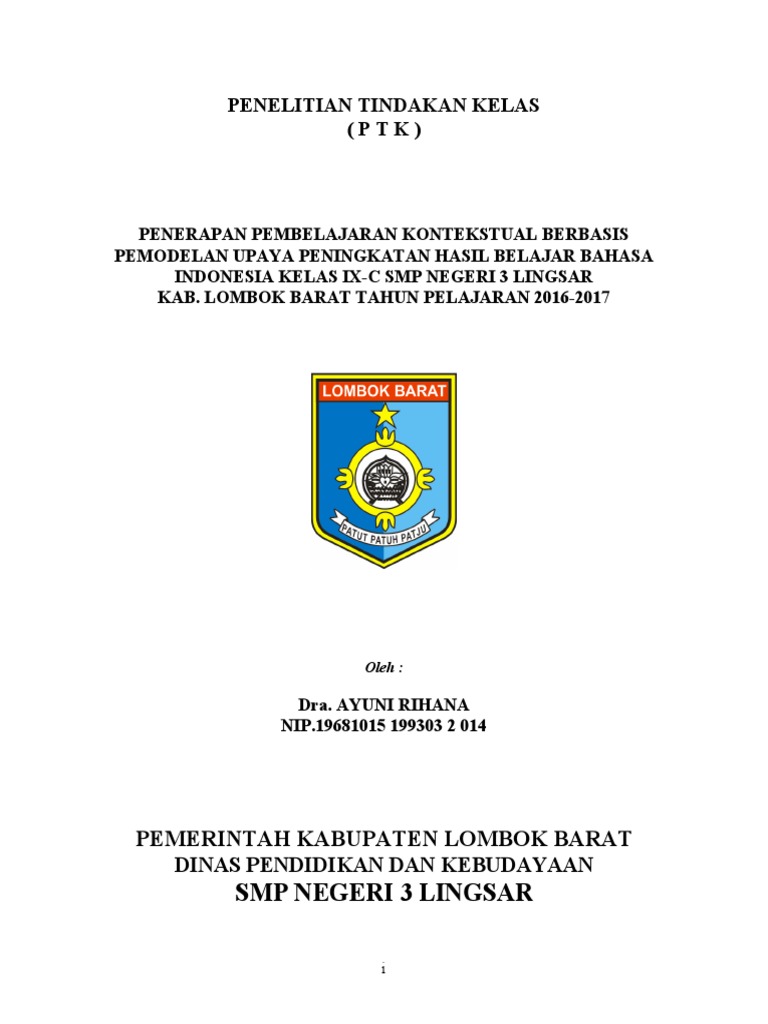 PENELITIAN TINDAKAN KELAS
( P T K )

PENERAPAN PEMBELAJARAN KONTEKSTUAL BERBASIS PEMODELAN UPAYA PENINGKATAN HASIL BELAJAR BAHASA INDONESIA KELAS IX-C SMP NEGERI 3 LINGSAR KAB. LOMBOK BARAT TAHUN PELAJARAN 2016-2017

LOMBOK BARAT

PATUT PATUH PATJU

Oleh :

Dra. AYUNI RIHANA
NIP.19681015 199303 2 014

PEMERINTAH KABUPATEN LOMBOK BARAT
DINAS PENDIDIKAN DAN KEBUDAYAAN
SMP NEGERI 3 LINGSAR

1